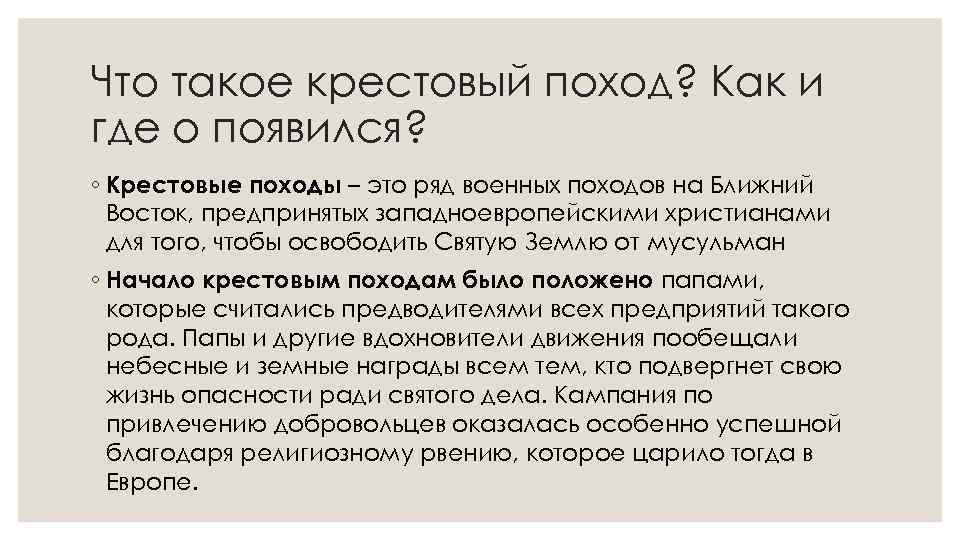 Что такое крестовый поход? Как и где о появился?

◦ **Крестовые походы** – это ряд военных походов на Ближний Восток, предпринятых западноевропейскими христианами для того, чтобы освободить Святую Землю от мусульман

◦ **Начало крестовым походам было положено** папами, которые считались предводителями всех предприятий такого рода. Папы и другие вдохновители движения пообещали небесные и земные награды всем тем, кто подвергнет свою жизнь опасности ради святого дела. Кампания по привлечению добровольцев оказалась особенно успешной благодаря религиозному рвению, которое царило тогда в Европе.